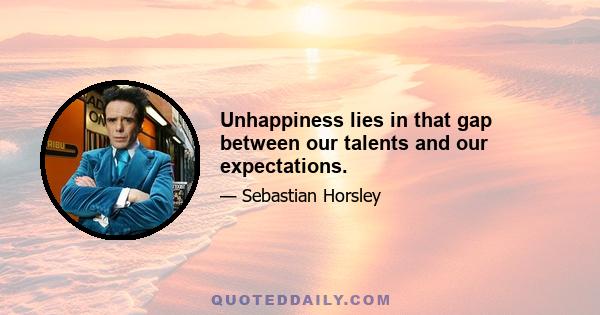 Unhappiness lies in that gap between our talents and our expectations.

— Sebastian Horsley

QUOTEDDAILY.COM